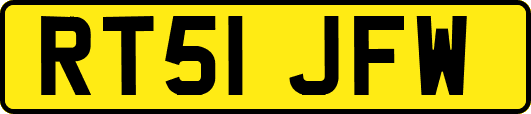 RT51 JFW